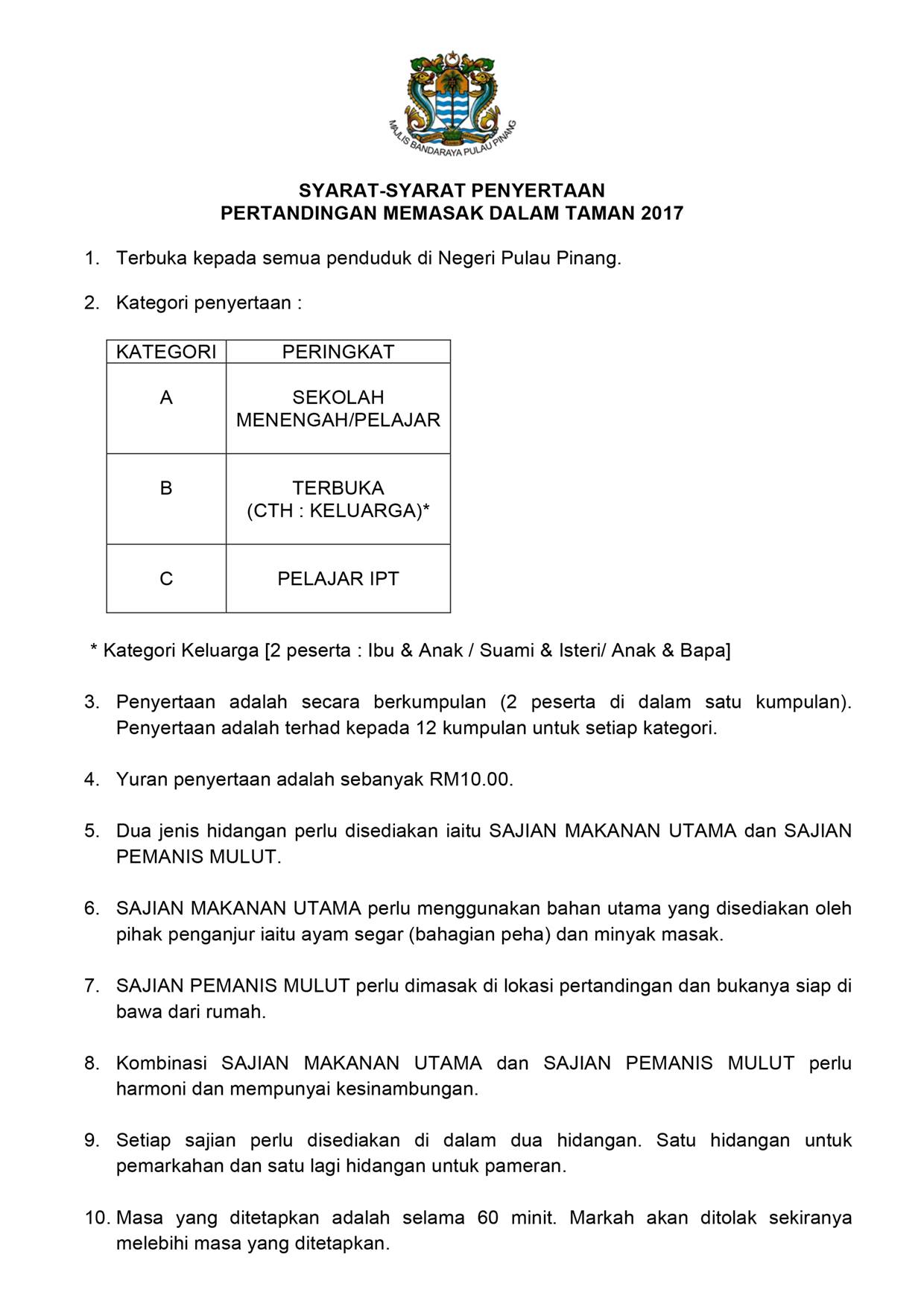 MAJLIS BANDARAYA PULAU PINANG

SYARAT-SYARAT PENYERTAAN
PERTANDINGAN MEMASAK DALAM TAMAN 2017

1. Terbuka kepada semua penduduk di Negeri Pulau Pinang.

2. Kategori penyertaan :

| KATEGORI | PERINGKAT |
|---|---|
| A | SEKOLAH MENENGAH/PELAJAR |
| B | TERBUKA (CTH : KELUARGA)* |
| C | PELAJAR IPT |

* Kategori Keluarga [2 peserta : Ibu & Anak / Suami & Isteri/ Anak & Bapa]

3. Penyertaan adalah secara berkumpulan (2 peserta di dalam satu kumpulan). Penyertaan adalah terhad kepada 12 kumpulan untuk setiap kategori.

4. Yuran penyertaan adalah sebanyak RM10.00.

5. Dua jenis hidangan perlu disediakan iaitu SAJIAN MAKANAN UTAMA dan SAJIAN PEMANIS MULUT.

6. SAJIAN MAKANAN UTAMA perlu menggunakan bahan utama yang disediakan oleh pihak penganjur iaitu ayam segar (bahagian peha) dan minyak masak.

7. SAJIAN PEMANIS MULUT perlu dimasak di lokasi pertandingan dan bukanya siap di bawa dari rumah.

8. Kombinasi SAJIAN MAKANAN UTAMA dan SAJIAN PEMANIS MULUT perlu harmoni dan mempunyai kesinambungan.

9. Setiap sajian perlu disediakan di dalam dua hidangan. Satu hidangan untuk pemarkahan dan satu lagi hidangan untuk pameran.

10. Masa yang ditetapkan adalah selama 60 minit. Markah akan ditolak sekiranya melebihi masa yang ditetapkan.